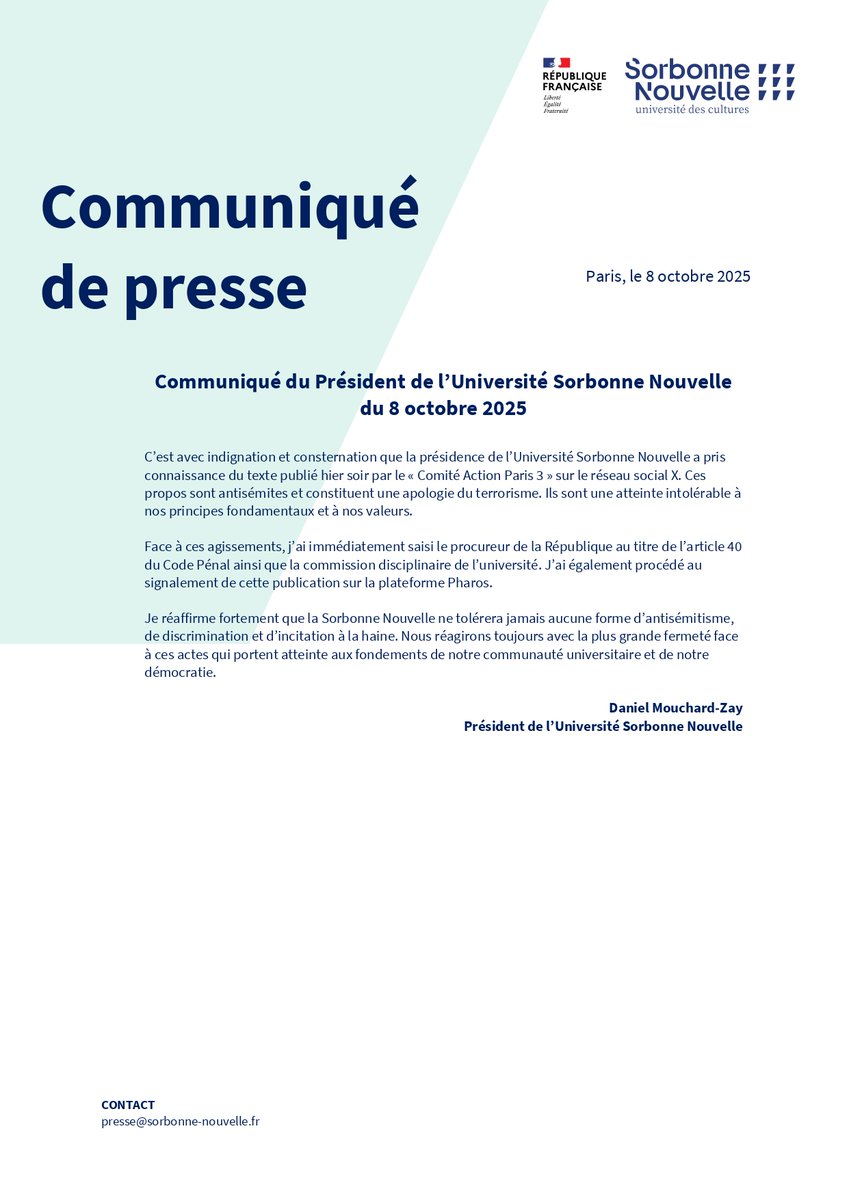 RÉPUBLIQUE FRANÇAISE
Liberté
Égalité
Fraternité

Sorbonne Nouvelle
université des cultures

Communiqué de presse

Paris, le 8 octobre 2025

Communiqué du Président de l'Université Sorbonne Nouvelle du 8 octobre 2025

C'est avec indignation et consternation que la présidence de l'Université Sorbonne Nouvelle a pris connaissance du texte publié hier soir par le « Comité Action Paris 3 » sur le réseau social X. Ces propos sont antisémites et constituent une apologie du terrorisme. Ils sont une atteinte intolérable à nos principes fondamentaux et à nos valeurs.

Face à ces agissements, j'ai immédiatement saisi le procureur de la République au titre de l'article 40 du Code Pénal ainsi que la commission disciplinaire de l'université. J'ai également procédé au signalement de cette publication sur la plateforme Pharos.

Je réaffirme fortement que la Sorbonne Nouvelle ne tolérera jamais aucune forme d'antisémitisme, de discrimination et d'incitation à la haine. Nous réagirons toujours avec la plus grande fermeté face à ces actes qui portent atteinte aux fondements de notre communauté universitaire et de notre démocratie.

Daniel Mouchard-Zay
Président de l'Université Sorbonne Nouvelle

CONTACT
presse@sorbonne-nouvelle.fr